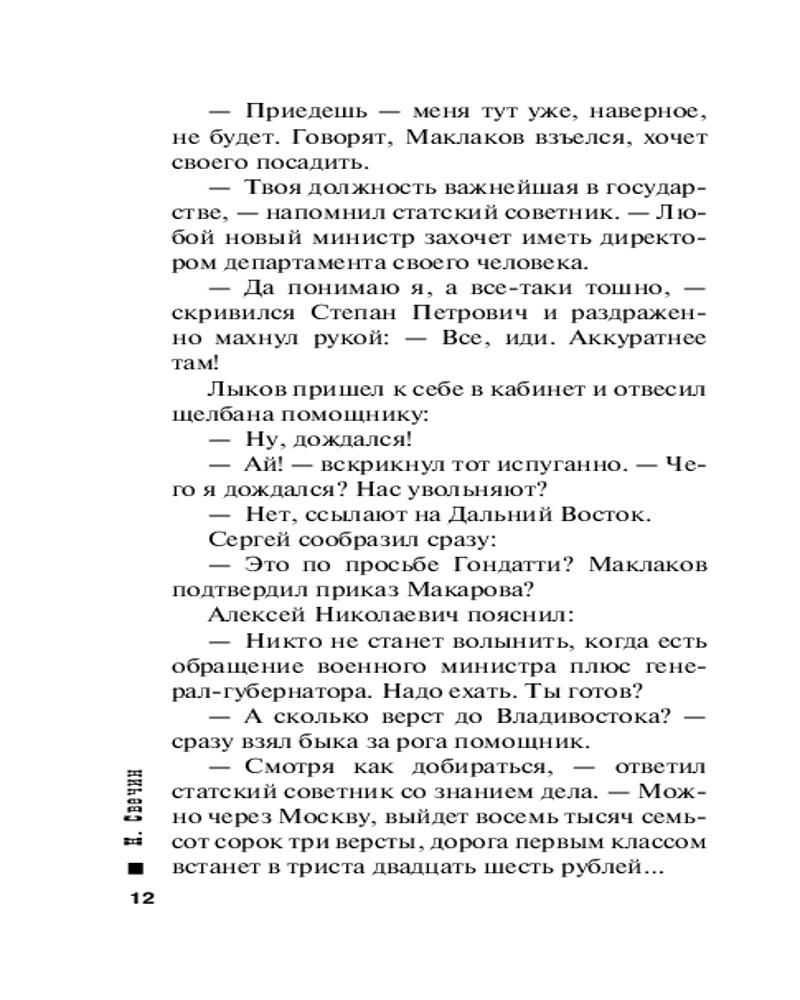 — Приедешь — меня тут уже, наверное, не будет. Говорят, Маклаков взъелся, хочет своего посадить.

— Твоя должность важнейшая в государстве, — напомнил статский советник. — Любой новый министр захочет иметь директором департамента своего человека.

— Да понимаю я, а все-таки тошно, — скривился Степан Петрович и раздраженно махнул рукой: — Все, иди. Аккуратнее там!

Лыков пришел к себе в кабинет и отвесил щелбана помощнику:

— Ну, дождался!

— Ай! — вскрикнул тот испуганно. — Чего я дождался? Нас увольняют?

— Нет, ссылают на Дальний Восток.

Сергей сообразил сразу:

— Это по просьбе Гондатти? Маклаков подтвердил приказ Макарова?

Алексей Николаевич пояснил:

— Никто не станет волынить, когда есть обращение военного министра плюс генерал-губернатора. Надо ехать. Ты готов?

— А сколько верст до Владивостока? — сразу взял быка за рога помощник.

— Смотря как добираться, — ответил статский советник со знанием дела. — Можно через Москву, выйдет восемь тысяч семьсот сорок три версты, дорога первым классом встанет в триста двадцать шесть рублей...

Н. Свечин

12